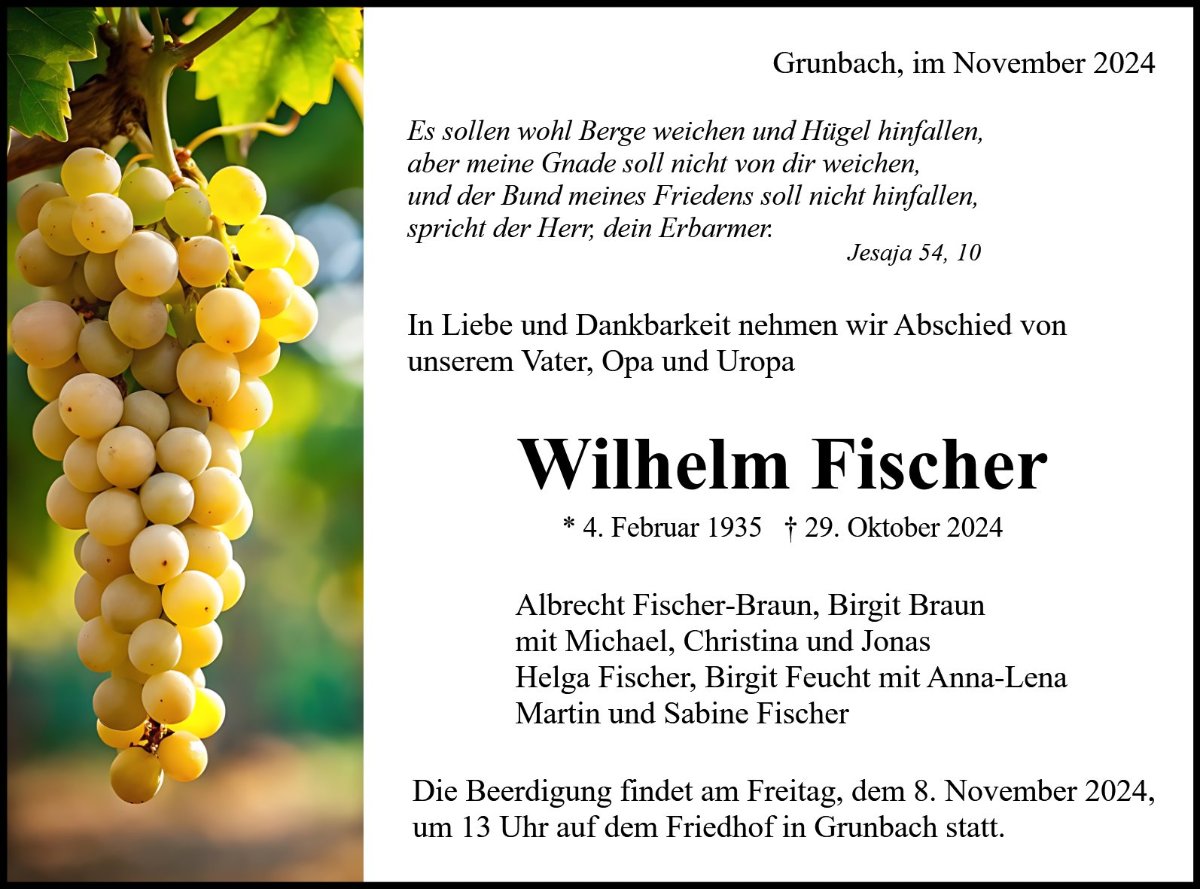 Grunbach, im November 2024

Es sollen wohl Berge weichen und Hügel hinfallen,
aber meine Gnade soll nicht von dir weichen,
und der Bund meines Friedens soll nicht hinfallen,
spricht der Herr, dein Erbarmer.
Jesaja 54, 10

In Liebe und Dankbarkeit nehmen wir Abschied von unserem Vater, Opa und Uropa

Wilhelm Fischer

* 4. Februar 1935 † 29. Oktober 2024

Albrecht Fischer-Braun, Birgit Braun
mit Michael, Christina und Jonas
Helga Fischer, Birgit Feucht mit Anna-Lena
Martin und Sabine Fischer

Die Beerdigung findet am Freitag, dem 8. November 2024, um 13 Uhr auf dem Friedhof in Grunbach statt.